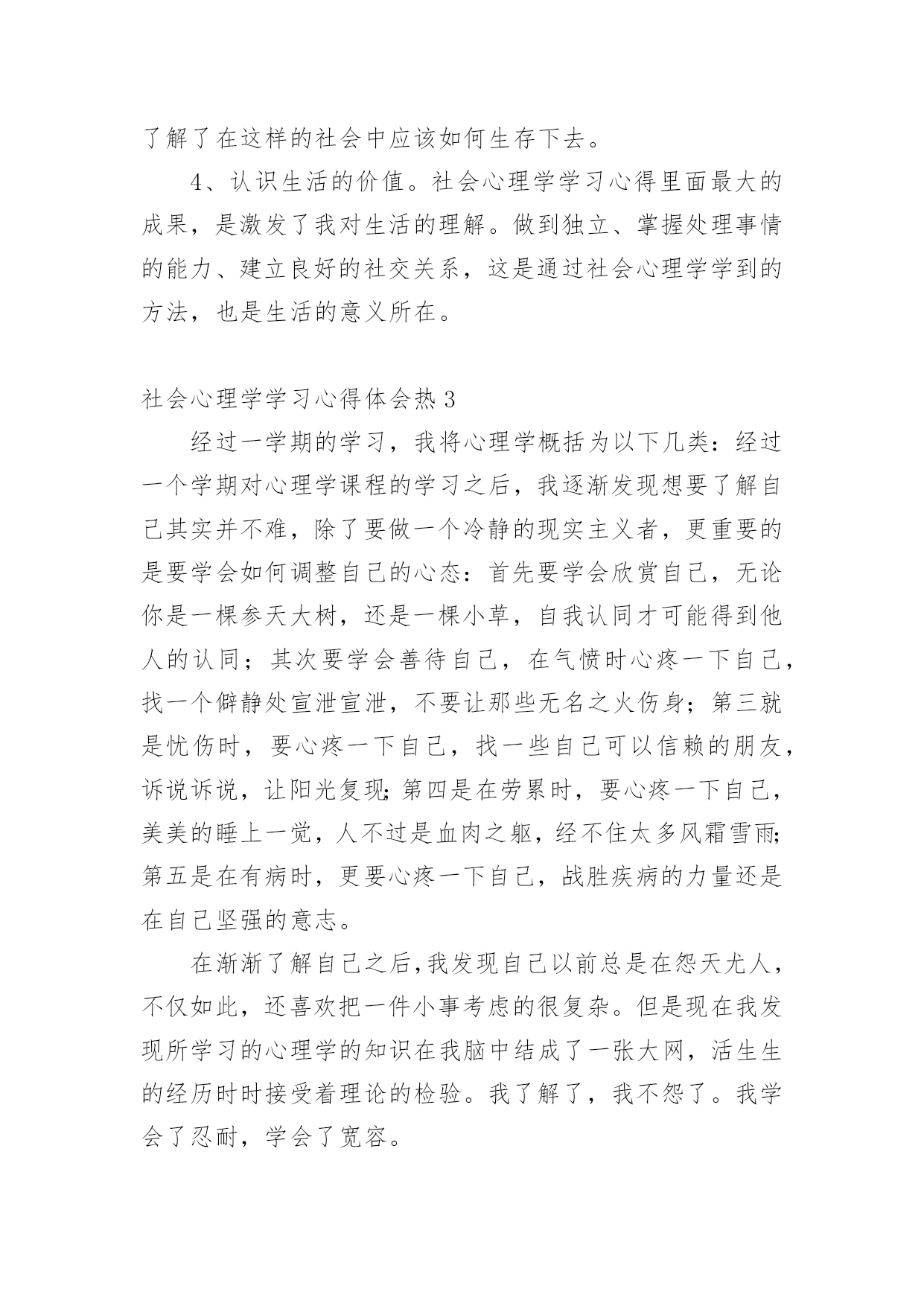 了解了在这样的社会中应该如何生存下去。

4、认识生活的价值。社会心理学学习心得里面最大的成果，是激发了我对生活的理解。做到独立、掌握处理事情的能力、建立良好的社交关系，这是通过社会心理学学到的方法，也是生活的意义所在。

社会心理学学习心得体会热3

经过一学期的学习，我将心理学概括为以下几类：经过一个学期对心理学课程的学习之后，我逐渐发现想要了解自己其实并不难，除了要做一个冷静的现实主义者，更重要的是要学会如何调整自己的心态：首先要学会欣赏自己，无论你是一棵参天大树，还是一棵小草，自我认同才可能得到他人的认同；其次要学会善待自己，在气愤时心疼一下自己，找一个僻静处宣泄宣泄，不要让那些无名之火伤身；第三就是忧伤时，要心疼一下自己，找一些自己可以信赖的朋友，诉说诉说，让阳光复现;第四是在劳累时，要心疼一下自己，美美的睡上一觉，人不过是血肉之躯，经不住太多风霜雪雨;第五是在有病时，更要心疼一下自己，战胜疾病的力量还是在自己坚强的意志。

在渐渐了解自己之后,我发现自己以前总是在怨天尤人，不仅如此，还喜欢把一件小事考虑的很复杂。但是现在我发现所学习的心理学的知识在我脑中结成了一张大网，活生生的经历时时接受着理论的检验。我了解了，我不怨了。我学会了忍耐，学会了宽容。